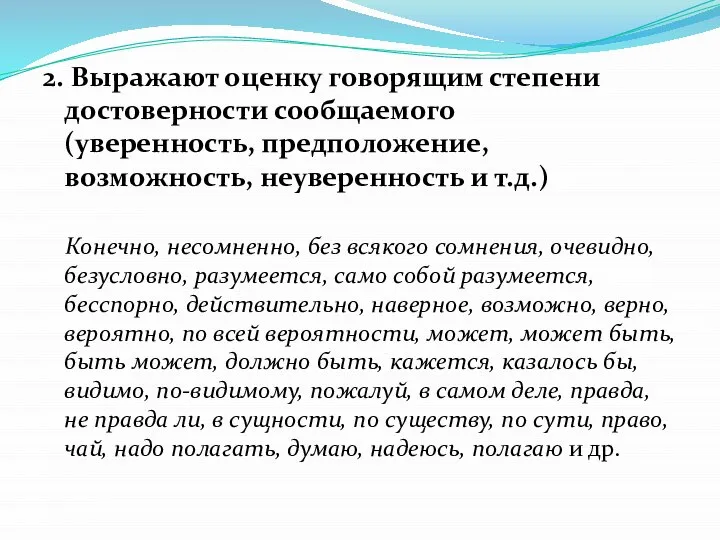 2. Выражают оценку говорящим степени достоверности сообщаемого (уверенность, предположение, возможность, неуверенность и т.д.)

Конечно, несомненно, без всякого сомнения, очевидно, безусловно, разумеется, само собой разумеется, бесспорно, действительно, наверное, возможно, верно, вероятно, по всей вероятности, может, может быть, быть может, должно быть, кажется, казалось бы, видимо, по-видимому, пожалуй, в самом деле, правда, не правда ли, в сущности, по существу, по сути, право, чай, надо полагать, думаю, надеюсь, полагаю и др.